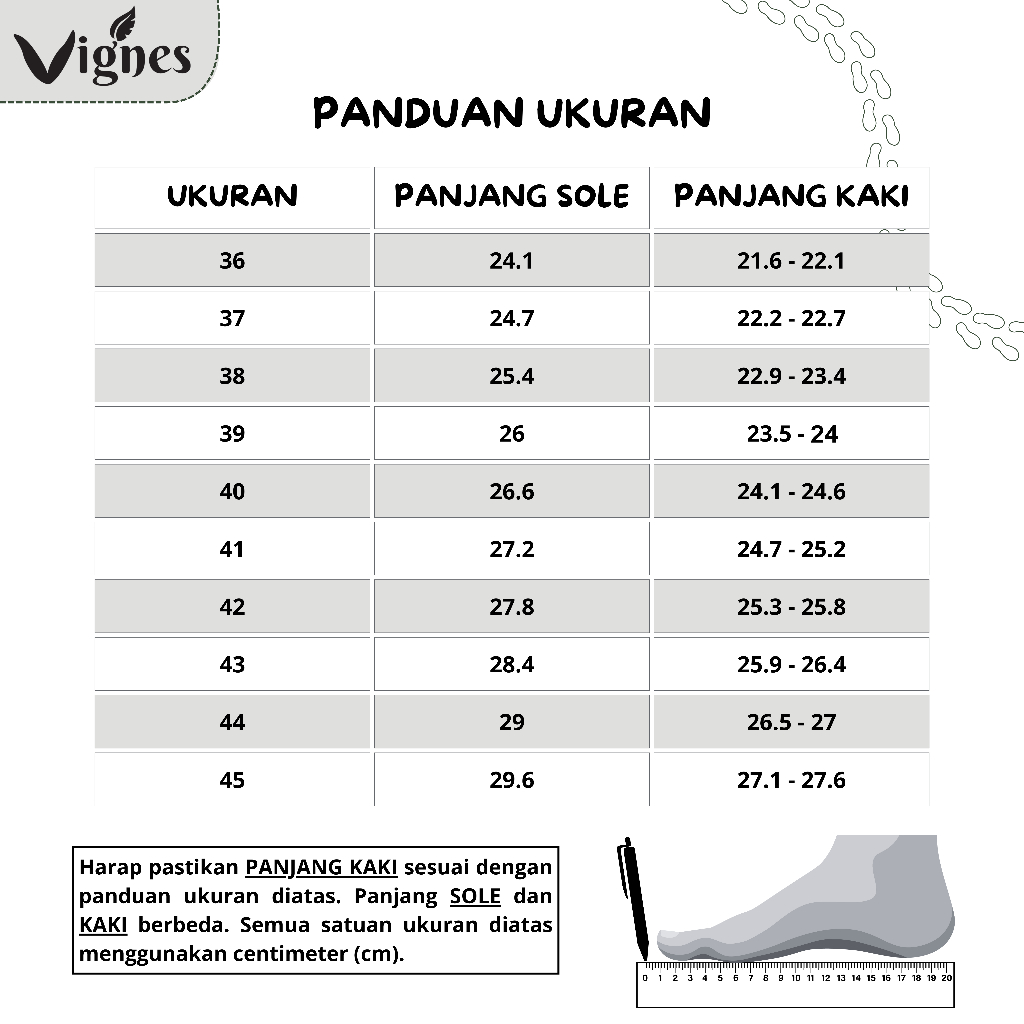 Vignes

PANDUAN UKURAN

| UKURAN | PANJANG SOLE | PANJANG KAKI |
|---|---|---|
| 36 | 24.1 | 21.6 - 22.1 |
| 37 | 24.7 | 22.2 - 22.7 |
| 38 | 25.4 | 22.9 - 23.4 |
| 39 | 26 | 23.5 - 24 |
| 40 | 26.6 | 24.1 - 24.6 |
| 41 | 27.2 | 24.7 - 25.2 |
| 42 | 27.8 | 25.3 - 25.8 |
| 43 | 28.4 | 25.9 - 26.4 |
| 44 | 29 | 26.5 - 27 |
| 45 | 29.6 | 27.1 - 27.6 |

Harap pastikan PANJANG KAKI sesuai dengan panduan ukuran diatas. Panjang SOLE dan KAKI berbeda. Semua satuan ukuran diatas menggunakan centimeter (cm).

0 1 2 3 4 5 6 7 8 9 10 11 12 13 14 15 16 17 18 19 20